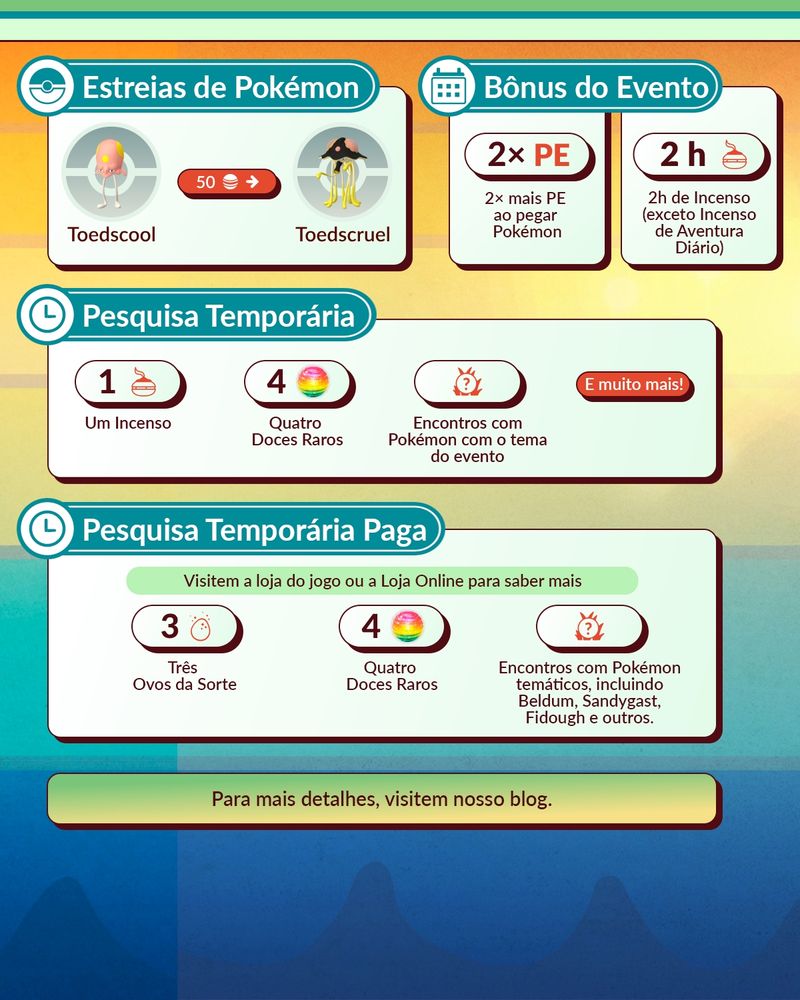 Estreias de Pokémon

Toedscool

50

Toedscruel

Bônus do Evento

2× PE

2× mais PE ao pegar Pokémon

2 h

2h de Incenso (exceto Incenso de Aventura Diário)

Pesquisa Temporária

1

Um Incenso

4

Quatro Doces Raros

Encontros com Pokémon com o tema do evento

E muito mais!

Pesquisa Temporária Paga

Visitem a loja do jogo ou a Loja Online para saber mais

3

Três Ovos da Sorte

4

Quatro Doces Raros

Encontros com Pokémon temáticos, incluindo Beldum, Sandygast, Fidough e outros.

Para mais detalhes, visitem nosso blog.